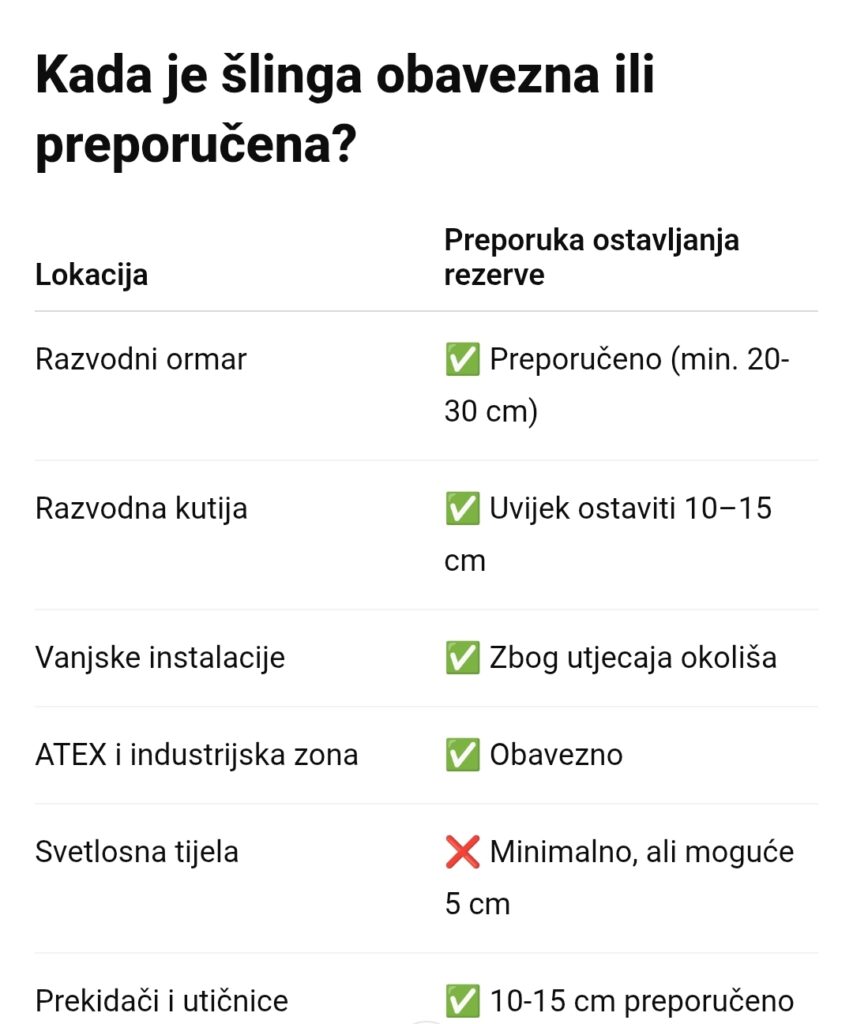 Kada je šlinga obavezna ili preporučena?

| Lokacija | Preporuka ostavljanja rezerve |
|---|---|
| Razvodni ormar | ✅ Preporučeno (min. 20-30 cm) |
| Razvodna kutija | ✅ Uvijek ostaviti 10–15 cm |
| Vanjske instalacije | ✅ Zbog utjecaja okoliša |
| ATEX i industrijska zona | ✅ Obavezno |
| Svetlosna tijela | ❌ Minimalno, ali moguće 5 cm |
| Prekidači i utičnice | ✅ 10-15 cm preporučeno |